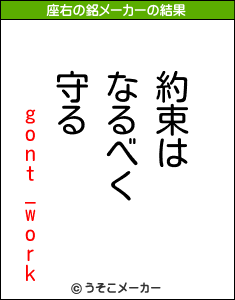 座右の銘メーカーの結果

約束は
なるべく
守る

gont_work

© うそこメーカー